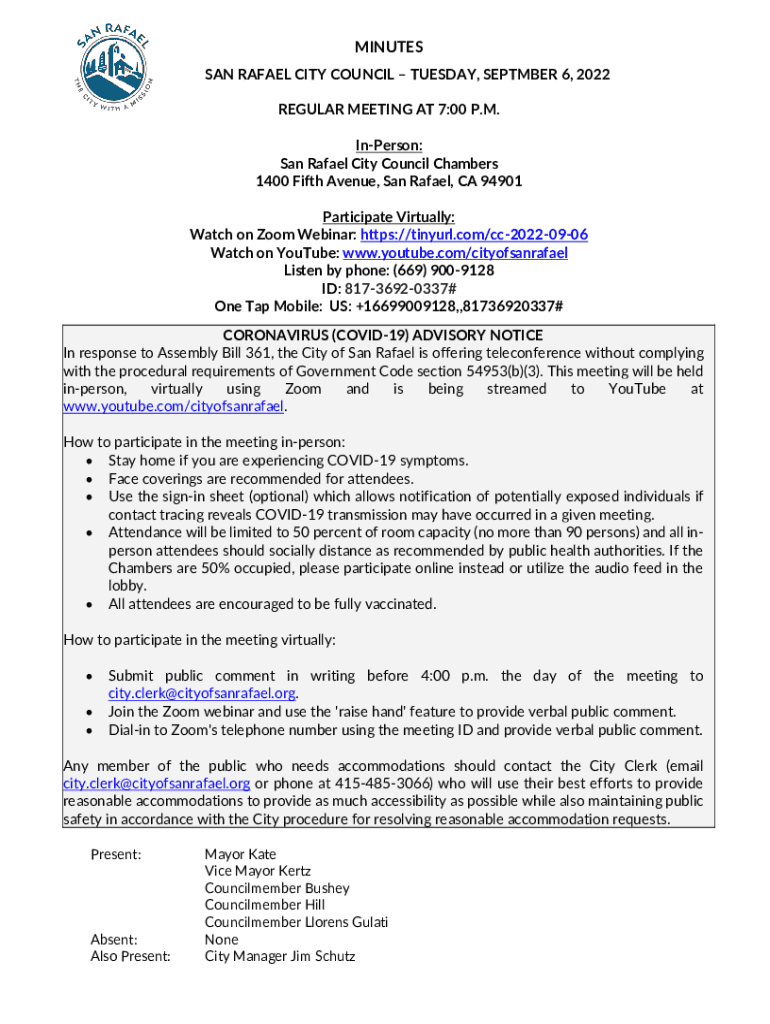 SAN RAFAEL
THE CITY WITH A MISSION

MINUTES
SAN RAFAEL CITY COUNCIL – TUESDAY, SEPTMBER 6, 2022

REGULAR MEETING AT 7:00 P.M.

In-Person:
San Rafael City Council Chambers
1400 Fifth Avenue, San Rafael, CA 94901

Participate Virtually:
Watch on Zoom Webinar: https://tinyurl.com/cc-2022-09-06
Watch on YouTube: www.youtube.com/cityofsanrafael
Listen by phone: (669) 900-9128
ID: 817-3692-0337#
One Tap Mobile: US: +16699009128,,81736920337#

CORONAVIRUS (COVID-19) ADVISORY NOTICE
In response to Assembly Bill 361, the City of San Rafael is offering teleconference without complying with the procedural requirements of Government Code section 54953(b)(3). This meeting will be held in-person, virtually using Zoom and is being streamed to YouTube at www.youtube.com/cityofsanrafael.

How to participate in the meeting in-person:
• Stay home if you are experiencing COVID-19 symptoms.
• Face coverings are recommended for attendees.
• Use the sign-in sheet (optional) which allows notification of potentially exposed individuals if contact tracing reveals COVID-19 transmission may have occurred in a given meeting.
• Attendance will be limited to 50 percent of room capacity (no more than 90 persons) and all in-person attendees should socially distance as recommended by public health authorities. If the Chambers are 50% occupied, please participate online instead or utilize the audio feed in the lobby.
• All attendees are encouraged to be fully vaccinated.

How to participate in the meeting virtually:

• Submit public comment in writing before 4:00 p.m. the day of the meeting to city.clerk@cityofsanrafael.org.
• Join the Zoom webinar and use the 'raise hand' feature to provide verbal public comment.
• Dial-in to Zoom's telephone number using the meeting ID and provide verbal public comment.

Any member of the public who needs accommodations should contact the City Clerk (email city.clerk@cityofsanrafael.org or phone at 415-485-3066) who will use their best efforts to provide reasonable accommodations to provide as much accessibility as possible while also maintaining public safety in accordance with the City procedure for resolving reasonable accommodation requests.

Present: Mayor Kate
Vice Mayor Kertz
Councilmember Bushey
Councilmember Hill
Councilmember Llorens Gulati
Absent: None
Also Present: City Manager Jim Schutz